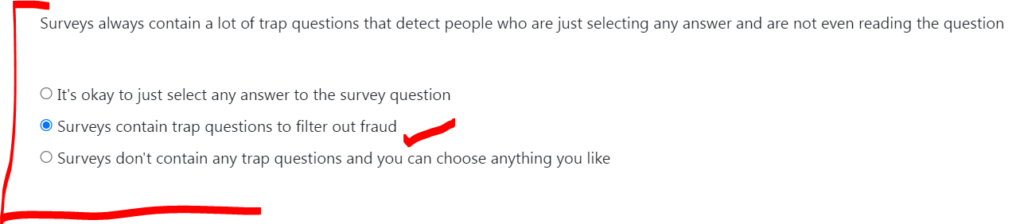 Surveys always contain a lot of trap questions that detect people who are just selecting any answer and are not even reading the question

It's okay to just select any answer to the survey question

Surveys contain trap questions to filter out fraud

Surveys don't contain any trap questions and you can choose anything you like